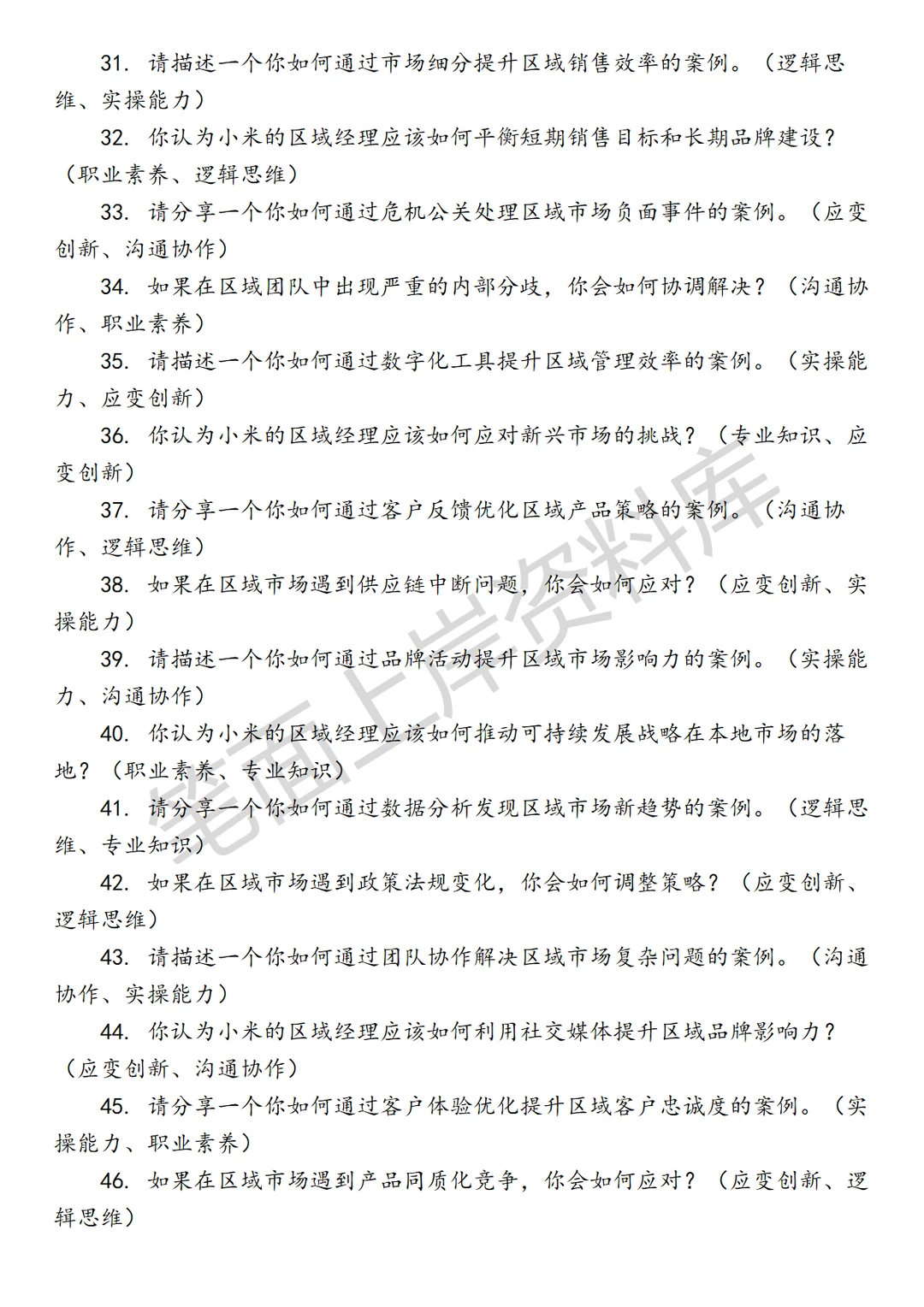 31. 请描述一个你如何通过市场细分提升区域销售效率的案例。（逻辑思维、实操能力）

32. 你认为小米的区域经理应该如何平衡短期销售目标和长期品牌建设？（职业素养、逻辑思维）

33. 请分享一个你如何通过危机公关处理区域市场负面事件的案例。（应变创新、沟通协作）

34. 如果在区域团队中出现严重的内部分歧，你会如何协调解决？（沟通协作、职业素养）

35. 请描述一个你如何通过数字化工具提升区域管理效率的案例。（实操能力、应变创新）

36. 你认为小米的区域经理应该如何应对新兴市场的挑战？（专业知识、应变创新）

37. 请分享一个你如何通过客户反馈优化区域产品策略的案例。（沟通协作、逻辑思维）

38. 如果在区域市场遇到供应链中断问题，你会如何应对？（应变创新、实操能力）

39. 请描述一个你如何通过品牌活动提升区域市场影响力的案例。（实操能力、沟通协作）

40. 你认为小米的区域经理应该如何推动可持续发展战略在本地市场的落地？（职业素养、专业知识）

41. 请分享一个你如何通过数据分析发现区域市场新趋势的案例。（逻辑思维、专业知识）

42. 如果在区域市场遇到政策法规变化，你会如何调整策略？（应变创新、逻辑思维）

43. 请描述一个你如何通过团队协作解决区域市场复杂问题的案例。（沟通协作、实操能力）

44. 你认为小米的区域经理应该如何利用社交媒体提升区域品牌影响力？（应变创新、沟通协作）

45. 请分享一个你如何通过客户体验优化提升区域客户忠诚度的案例。（实操能力、职业素养）

46. 如果在区域市场遇到产品同质化竞争，你会如何应对？（应变创新、逻辑思维）

笔面上岸资料库